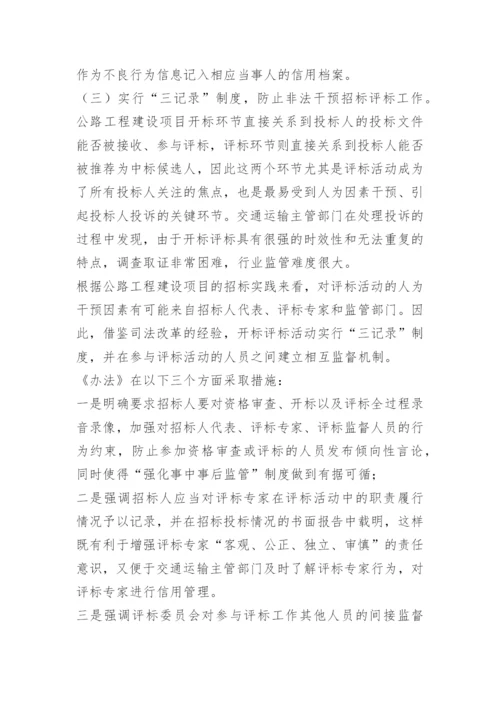 作为不良行为信息记入相应当事人的信用档案。

（三）实行“三记录”制度，防止非法干预招标评标工作。公路工程建设项目开标环节直接关系到投标人的投标文件能否被接收、参与评标，评标环节则直接关系到投标人能否被推荐为中标候选人，因此这两个环节尤其是评标活动成为了所有投标人关注的焦点，也是最易受到人为因素干预、引起投标人投诉的关键环节。交通运输主管部门在处理投诉的过程中发现，由于开标评标具有很强的时效性和无法重复的特点，调查取证非常困难，行业监管难度很大。

根据公路工程建设项目的招标实践来看，对评标活动的人为干预因素有可能来自招标人代表、评标专家和监管部门。因此，借鉴司法改革的经验，开标评标活动实行“三记录”制度，并在参与评标活动的人员之间建立相互监督机制。

《办法》在以下三个方面采取措施：

一是明确要求招标人要对资格审查、开标以及评标全过程录音录像，加强对招标人代表、评标专家、评标监督人员的行为约束，防止参加资格审查或评标的人员发布倾向性言论，同时使得“强化事中事后监管”制度做到有据可循；

二是强调招标人应当对评标专家在评标活动中的职责履行情况予以记录，并在招标投标情况的书面报告中载明，这样既有利于增强评标专家“客观、公正、独立、审慎”的责任意识，又便于交通运输主管部门及时了解评标专家行为，对评标专家进行信用管理。

三是强调评标委员会对参与评标工作其他人员的间接监督